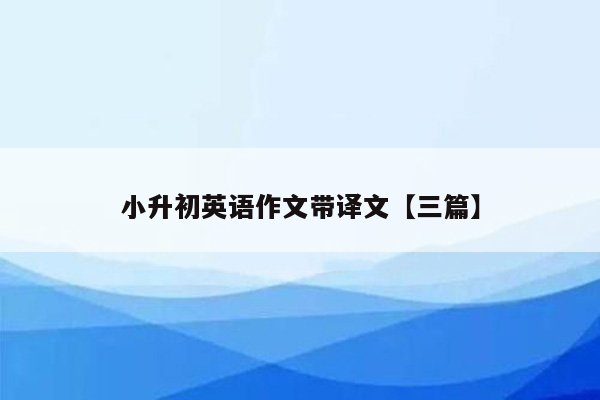 小升初英语作文带译文【三篇】